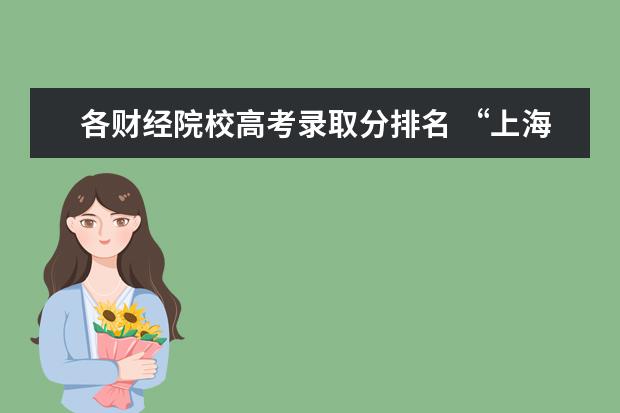 各财经院校高考录取分排名 “上海